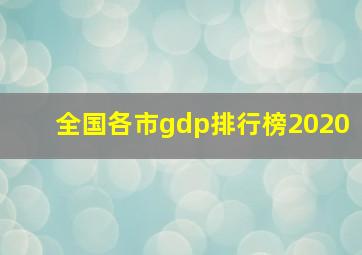 全国各市gdp排行榜2020